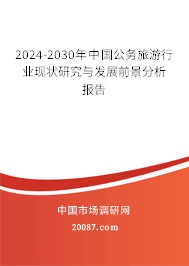 2024-2030年中国公务旅游行业现状研究与发展前景分析报告

中国市场调研网

20087.com